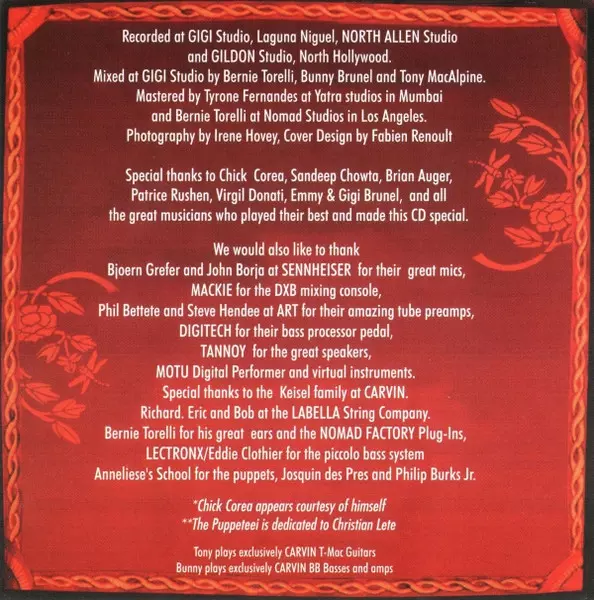 Recorded at GIGI Studio, Laguna Niguel, NORTH ALLEN Studio and GILDON Studio, North Hollywood.
Mixed at GIGI Studio by Bernie Torelli, Bunny Brunel and Tony MacAlpine.
Mastered by Tyrone Fernandes at Yatra studios in Mumbai and Bernie Torelli at Nomad Studios in Los Angeles.
Photography by Irene Hovey, Cover Design by Fabien Renoult

Special thanks to Chick Corea, Sandeep Chowta, Brian Auger, Patrice Rushen, Virgil Donati, Emmy & Gigi Brunel, and all the great musicians who played their best and made this CD special.

We would also like to thank
Bjoern Grefer and John Borja at SENNHEISER for their great mics,
MACKIE for the DXB mixing console,
Phil Bettete and Steve Hendee at ART for their amazing tube preamps,
DIGITECH for their bass processor pedal,
TANNOY for the great speakers,
MOTU Digital Performer and virtual instruments.
Special thanks to the Keisel family at CARVIN.
Richard. Eric and Bob at the LABELLA String Company.
Bernie Torelli for his great ears and the NOMAD FACTORY Plug-Ins,
LECTRONX/Eddie Clothier for the piccolo bass system
Anneliese's School for the puppets, Josquin des Pres and Philip Burks Jr.

*Chick Corea appears courtesy of himself
**The Puppeteei is dedicated to Christian Lete

Tony plays exclusively CARVIN T-Mac Guitars
Bunny plays exclusively CARVIN BB Basses and amps